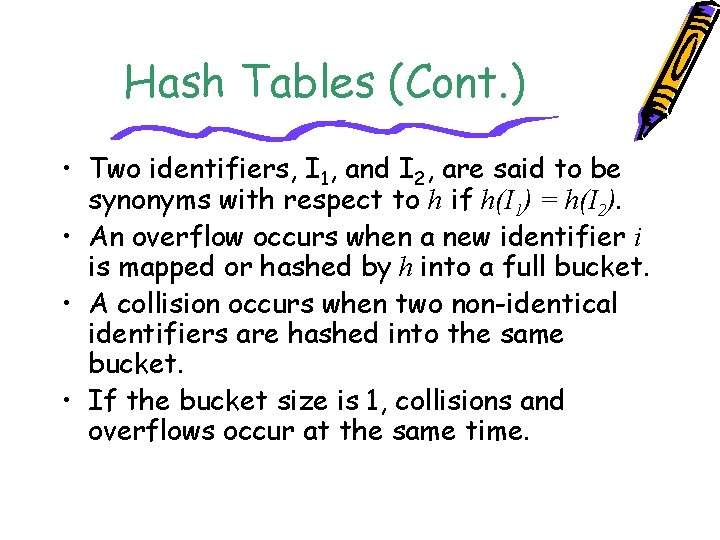 Hash Tables (Cont.)

• Two identifiers, $I_1$, and $I_2$, are said to be synonyms with respect to $h$ if $h(I_1) = h(I_2)$.

• An overflow occurs when a new identifier $i$ is mapped or hashed by $h$ into a full bucket.

• A collision occurs when two non-identical identifiers are hashed into the same bucket.

• If the bucket size is 1, collisions and overflows occur at the same time.